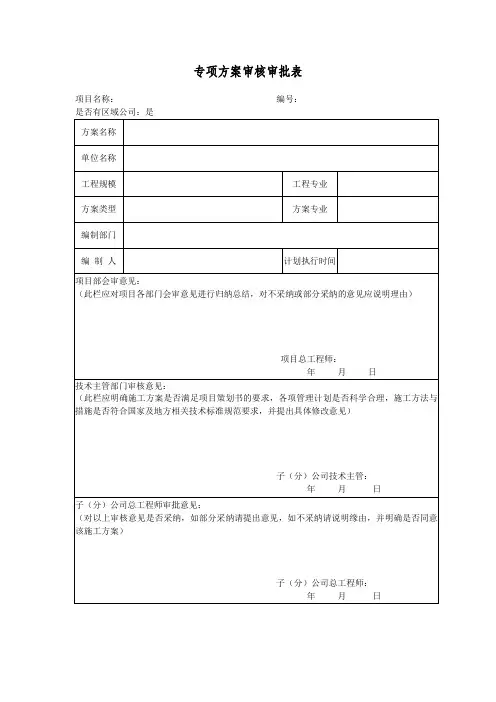 专项方案审核审批表

项目名称： 编号：
是否有区域公司：是

| 方案名称 | | | |
|---|---|---|---|
| 单位名称 | | | |
| 工程规模 | | 工程专业 | |
| 方案类型 | | 方案专业 | |
| 编制部门 | | | |
| 编 制 人 | | 计划执行时间 | |

项目部会审意见：
（此栏应对项目各部门会审意见进行归纳总结，对不采纳或部分采纳的意见应说明理由）

项目总工程师：
年 月 日

技术主管部门审核意见：
（此栏应明确施工方案是否满足项目策划书的要求，各项管理计划是否科学合理，施工方法与措施是否符合国家及地方相关技术标准规范要求，并提出具体修改意见）

子（分）公司技术主管：
年 月 日

子（分）公司总工程师审批意见：
（对以上审核意见是否采纳，如部分采纳请提出意见，如不采纳请说明缘由，并明确是否同意该施工方案）

子（分）公司总工程师：
年 月 日